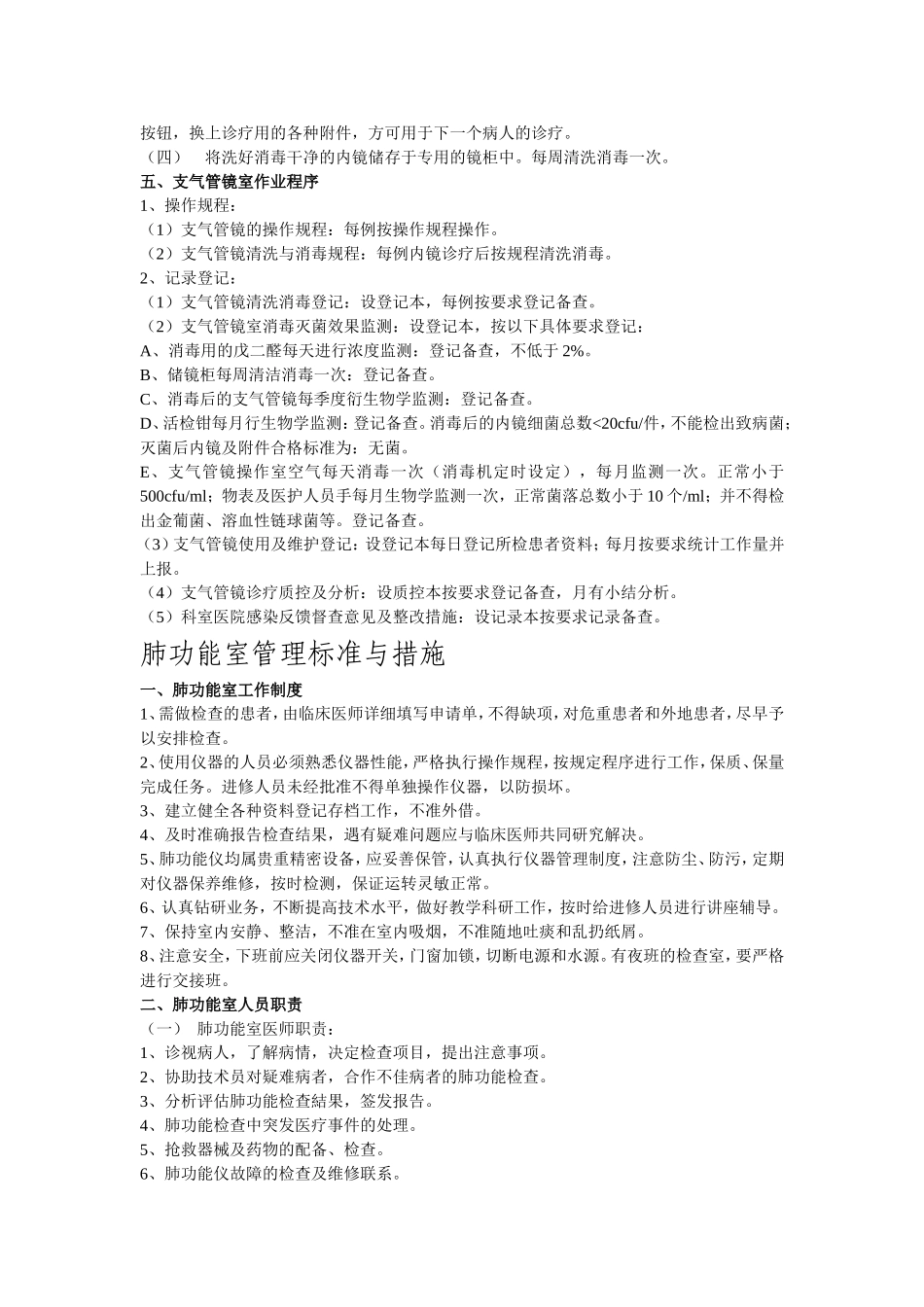 按钮，换上诊疗用的各种附件，方可用于下一个病人的诊疗。
（四） 将洗好消毒干净的内镜储存于专用的镜柜中。每周清洗消毒一次。
五、支气管镜室作业程序
1、操作规程：
（1）支气管镜的操作规程：每例按操作规程操作。
（2）支气管镜清洗与消毒规程：每例内镜诊疗后按规程清洗消毒。
2、记录登记：
（1）支气管镜清洗消毒登记：设登记本，每例按要求登记备查。
（2）支气管镜室消毒灭菌效果监测：设登记本，按以下具体要求登记：
A、消毒用的戊二醛每天进行浓度监测：登记备查，不低于 2%。
B、储镜柜每周清洁消毒一次：登记备查。
C、消毒后的支气管镜每季度衍生物学监测：登记备查。
D、活检钳每月行生物学监测：登记备查。消毒后的内镜细菌总数<20cfu/件，不能检出致病菌；灭菌后内镜及附件合格标准为：无菌。
E、支气管镜操作室空气每天消毒一次（消毒机定时设定），每月监测一次。正常小于 500cfu/ml；物表及医护人员手每月生物学监测一次，正常菌落总数小于 10 个/ml；并不得检出金葡菌、溶血性链球菌等。登记备查。
（3）支气管镜使用及维护登记：设登记本每日登记所检患者资料；每月按要求统计工作量并上报。
（4）支气管镜诊疗质控及分析：设质控本按要求登记备查，月有小结分析。
（5）科室医院感染反馈督查意见及整改措施：设记录本按要求记录备查。
肺功能室管理标准与措施
一、肺功能室工作制度
1、需做检查的患者，由临床医师详细填写申请单，不得缺项，对危重患者和外地患者，尽早予以安排检查。
2、使用仪器的人员必须熟悉仪器性能，严格执行操作规程，按规定程序进行工作，保质、保量完成任务。进修人员未经批准不得单独操作仪器，以防损坏。
3、建立健全各种资料登记存档工作，不准外借。
4、及时准确报告检查结果，遇有疑难问题应与临床医师共同研究解决。
5、肺功能仪均属贵重精密设备，应妥善保管，认真执行仪器管理制度，注意防尘、防污，定期对仪器保养维修，按时检测，保证运转灵敏正常。
6、认真钻研业务，不断提高技术水平，做好教学科研工作，按时给进修人员进行讲座辅导。
7、保持室内安静、整洁，不准在室内吸烟，不准随地吐痰和乱扔纸屑。
8、注意安全，下班前应关闭仪器开关，门窗加锁，切断电源和水源。有夜班的检查室，要严格进行交接班。
二、肺功能室人员职责
（一） 肺功能室医师职责：
1、诊视病人，了解病情，决定检查项目，提出注意事项。
2、协助技术员对疑难病者，合作不佳病者的肺功能检查。
3、分析评估肺功能检查结果，签发报告。
4、肺功能检查中突发医疗事件的处理。
5、抢救器械及药物的配备、检查。
6、肺功能仪故障的检查及维修联系。